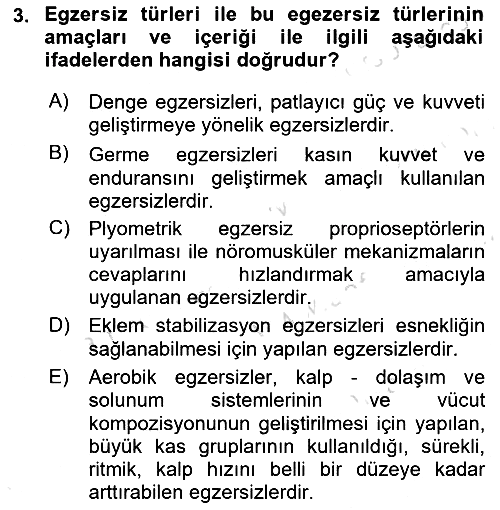 3. Egzersiz türleri ile bu egezersiz türlerinin amaçları ve içeriği ile ilgili aşağıdaki ifadelerden hangisi doğrudur?

A) Denge egzersizleri, patlayıcı güç ve kuvveti geliştirmeye yönelik egzersizlerdir.

B) Germe egzersizleri kasın kuvvet ve enduransını geliştirmek amaçlı kullanılan egzersizlerdir.

C) Plyometrik egzersiz proprioseptörlerin uyarılması ile nöromusküler mekanizmaların cevaplarını hızlandırmak amacıyla uygulanan egzersizlerdir.

D) Eklem stabilizasyon egzersizleri esnekliğin sağlanabilmesi için yapılan egzersizlerdir.

E) Aerobik egzersizler, kalp - dolaşım ve solunum sistemlerinin ve vücut kompozisyonunun geliştirilmesi için yapılan, büyük kas gruplarının kullanıldığı, sürekli, ritmik, kalp hızını belli bir düzeye kadar arttırabilen egzersizlerdir.